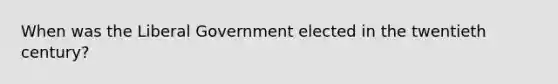 When was the Liberal Government elected in the twentieth century?